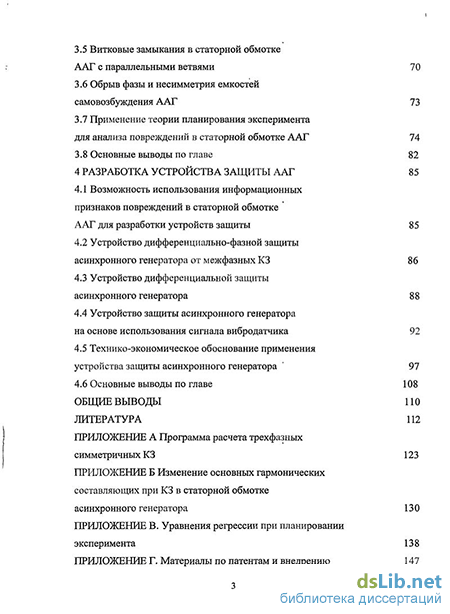 3.5 Витковые замыкания в статорной обмотке ААГ с параллельными ветвями 70

3.6 Обрыв фазы и несимметрия емкостей самовозбуждения ААГ 73

3.7 Применение теории планирования эксперимента для анализа повреждений в статорной обмотке ААГ 74

3.8 Основные выводы по главе 82

4 РАЗРАБОТКА УСТРОЙСТВА ЗАЩИТЫ ААГ 85

4.1 Возможность использования информационных признаков повреждений в статорной обмотке ААГ для разработки устройств защиты 85

4.2 Устройство дифференциально-фазной защиты асинхронного генератора от межфазных КЗ 86

4.3 Устройство дифференциальной защиты асинхронного генератора 88

4.4 Устройство защиты асинхронного генератора на основе использования сигнала вибродатчика 92

4.5 Технико-экономическое обоснование применения устройства защиты асинхронного генератора 97

4.6 Основные выводы по главе 108

ОБЩИЕ ВЫВОДЫ 110

ЛИТЕРАТУРА 112

ПРИЛОЖЕНИЕ А Программа расчета трехфазных симметричных КЗ 123

ПРИЛОЖЕНИЕ Б Изменение основных гармонических составляющих при КЗ в статорной обмотке асинхронного генератора 130

ПРИЛОЖЕНИЕ В. Уравнения регрессии при планировании эксперимента 138

ПРИЛОЖЕНИЕ Г. Материалы по патентам и внедрению 147

3

dsLib.net
библиотека диссертаций